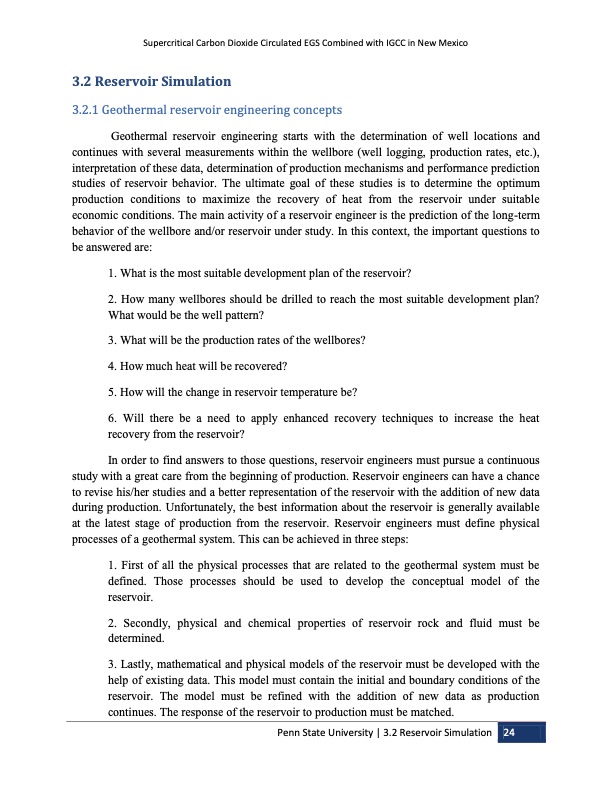 Supercritical Carbon Dioxide Circulated EGS Combined with IGCC in New Mexico

3.2 Reservoir Simulation

3.2.1 Geothermal reservoir engineering concepts

Geothermal reservoir engineering starts with the determination of well locations and continues with several measurements within the wellbore (well logging, production rates, etc.), interpretation of these data, determination of production mechanisms and performance prediction studies of reservoir behavior. The ultimate goal of these studies is to determine the optimum production conditions to maximize the recovery of heat from the reservoir under suitable economic conditions. The main activity of a reservoir engineer is the prediction of the long-term behavior of the wellbore and/or reservoir under study. In this context, the important questions to be answered are:

1. What is the most suitable development plan of the reservoir?

2. How many wellbores should be drilled to reach the most suitable development plan? What would be the well pattern?

3. What will be the production rates of the wellbores?

4. How much heat will be recovered?

5. How will the change in reservoir temperature be?

6. Will there be a need to apply enhanced recovery techniques to increase the heat recovery from the reservoir?

In order to find answers to those questions, reservoir engineers must pursue a continuous study with a great care from the beginning of production. Reservoir engineers can have a chance to revise his/her studies and a better representation of the reservoir with the addition of new data during production. Unfortunately, the best information about the reservoir is generally available at the latest stage of production from the reservoir. Reservoir engineers must define physical processes of a geothermal system. This can be achieved in three steps:

1. First of all the physical processes that are related to the geothermal system must be defined. Those processes should be used to develop the conceptual model of the reservoir.

2. Secondly, physical and chemical properties of reservoir rock and fluid must be determined.

3. Lastly, mathematical and physical models of the reservoir must be developed with the help of existing data. This model must contain the initial and boundary conditions of the reservoir. The model must be refined with the addition of new data as production continues. The response of the reservoir to production must be matched.

Penn State University | 3.2 Reservoir Simulation 24